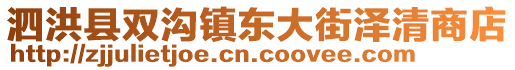 泗洪县双沟镇东大街泽清商店
http://zjjulietjoe.cn.coovee.com